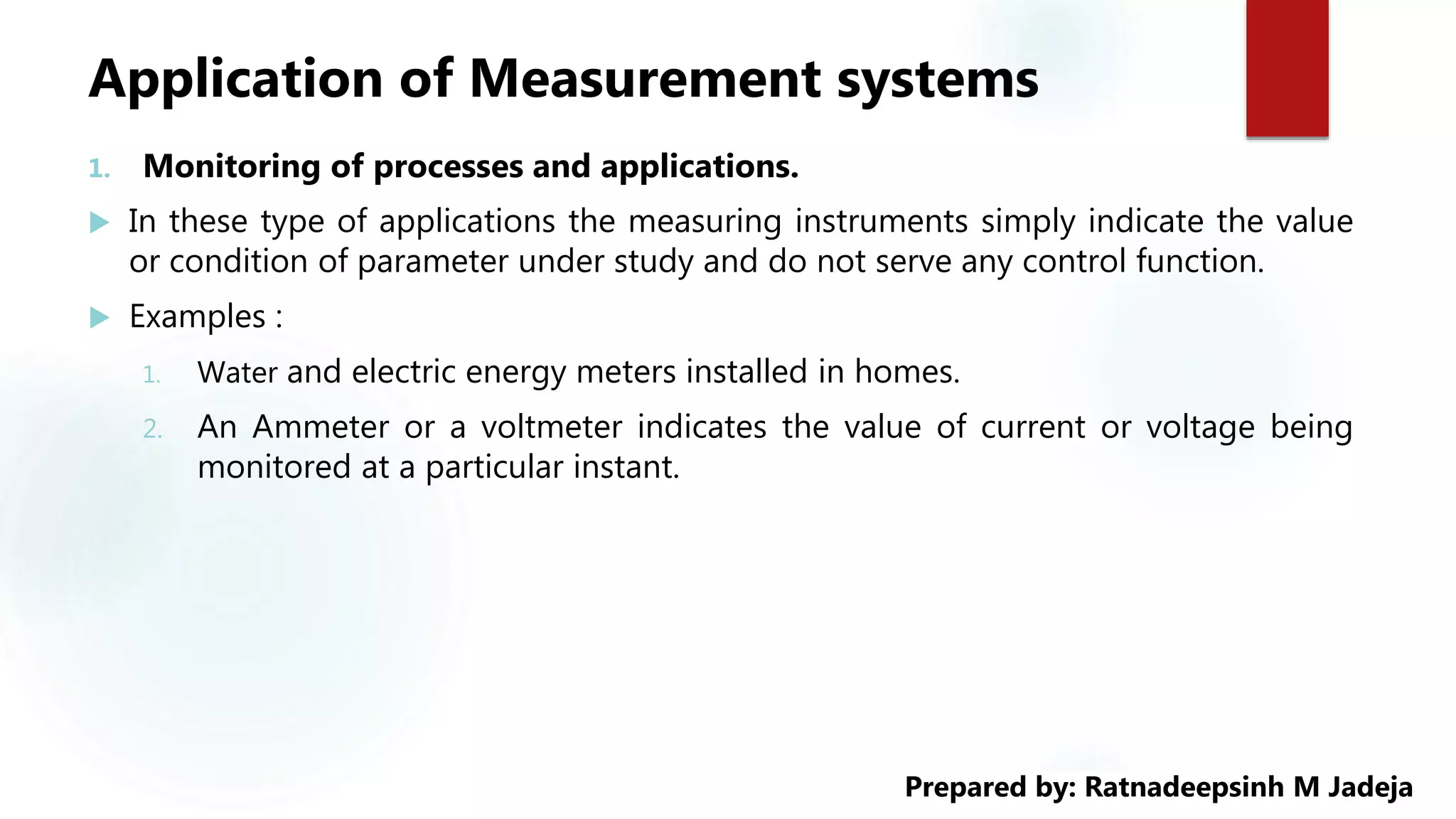 Application of Measurement systems

1. Monitoring of processes and applications.

In these type of applications the measuring instruments simply indicate the value or condition of parameter under study and do not serve any control function.

Examples :

1. Water and electric energy meters installed in homes.

2. An Ammeter or a voltmeter indicates the value of current or voltage being monitored at a particular instant.

Prepared by: Ratnadeepsinh M Jadeja